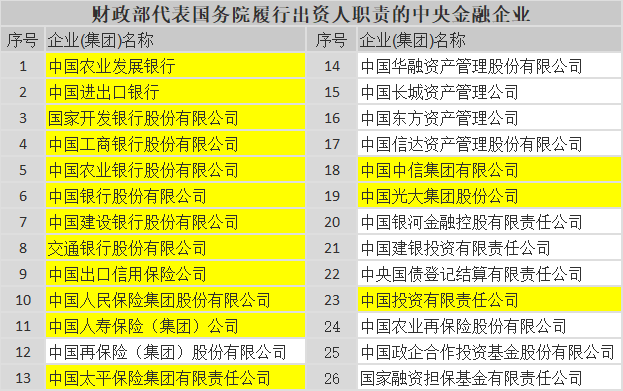 财政部代表国务院履行出资人职责的中央金融企业

| 序号 | 企业(集团)名称 | 序号 | 企业(集团)名称 |
|---|---|---|---|
| 1 | 中国农业发展银行 | 14 | 中国华融资产管理股份有限公司 |
| 2 | 中国进出口银行 | 15 | 中国长城资产管理公司 |
| 3 | 国家开发银行股份有限公司 | 16 | 中国东方资产管理公司 |
| 4 | 中国工商银行股份有限公司 | 17 | 中国信达资产管理股份有限公司 |
| 5 | 中国农业银行股份有限公司 | 18 | 中国中信集团有限公司 |
| 6 | 中国银行股份有限公司 | 19 | 中国光大集团股份公司 |
| 7 | 中国建设银行股份有限公司 | 20 | 中国银河金融控股有限责任公司 |
| 8 | 交通银行股份有限公司 | 21 | 中国建银投资有限责任公司 |
| 9 | 中国出口信用保险公司 | 22 | 中央国债登记结算有限责任公司 |
| 10 | 中国人民保险集团股份有限公司 | 23 | 中国投资有限责任公司 |
| 11 | 中国人寿保险（集团）公司 | 24 | 中国农业再保险股份有限公司 |
| 12 | 中国再保险（集团）股份有限公司 | 25 | 中国政企合作投资基金股份有限公司 |
| 13 | 中国太平保险集团有限责任公司 | 26 | 国家融资担保基金有限责任公司 |